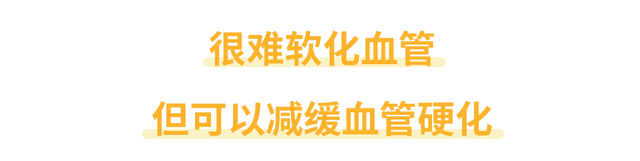 很难软化血管

但可以减缓血管硬化